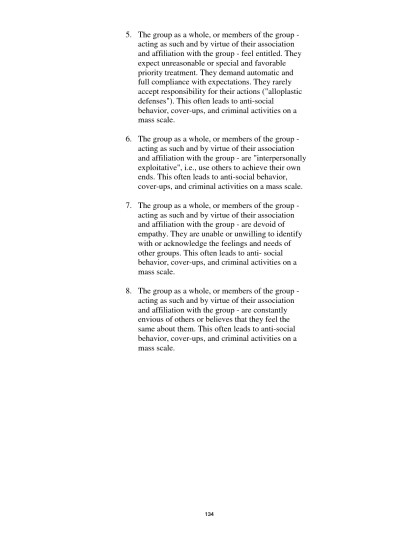 5. The group as a whole, or members of the group - acting as such and by virtue of their association and affiliation with the group - feel entitled. They expect unreasonable or special and favorable priority treatment. They demand automatic and full compliance with expectations. They rarely accept responsibility for their actions ("alloplastic defenses"). This often leads to anti-social behavior, cover-ups, and criminal activities on a mass scale.

6. The group as a whole, or members of the group - acting as such and by virtue of their association and affiliation with the group - are "interpersonally exploitative", i.e., use others to achieve their own ends. This often leads to anti-social behavior, cover-ups, and criminal activities on a mass scale.

7. The group as a whole, or members of the group - acting as such and by virtue of their association and affiliation with the group - are devoid of empathy. They are unable or unwilling to identify with or acknowledge the feelings and needs of other groups. This often leads to anti- social behavior, cover-ups, and criminal activities on a mass scale.

8. The group as a whole, or members of the group - acting as such and by virtue of their association and affiliation with the group - are constantly envious of others or believes that they feel the same about them. This often leads to anti-social behavior, cover-ups, and criminal activities on a mass scale.

134